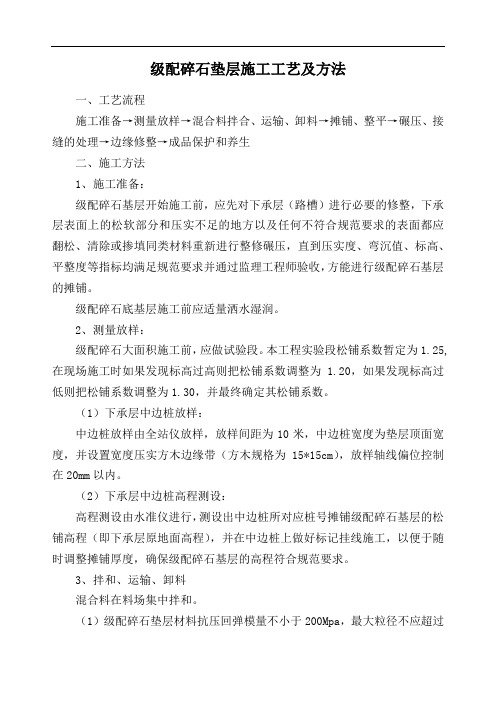 级配碎石垫层施工工艺及方法

一、工艺流程

施工准备→测量放样→混合料拌合、运输、卸料→摊铺、整平→碾压、接缝的处理→边缘修整→成品保护和养生

二、施工方法

1、施工准备：

级配碎石基层开始施工前，应先对下承层（路槽）进行必要的修整，下承层表面上的松软部分和压实不足的地方以及任何不符合规范要求的表面都应翻松、清除或掺填同类材料重新进行整修碾压，直到压实度、弯沉值、标高、平整度等指标均满足规范要求并通过监理工程师验收，方能进行级配碎石基层的摊铺。

级配碎石底基层施工前应适量洒水湿润。

2、测量放样：

级配碎石大面积施工前，应做试验段。本工程实验段松铺系数暂定为 1.25,在现场施工时如果发现标高过高则把松铺系数调整为 1.20，如果发现标高过低则把松铺系数调整为 1.30，并最终确定其松铺系数。

（1）下承层中边桩放样：

中边桩放样由全站仪放样，放样间距为 10 米，中边桩宽度为垫层顶面宽度，并设置宽度压实方木边缘带（方木规格为 15*15cm），放样轴线偏位控制在 20mm 以内。

（2）下承层中边桩高程测设：

高程测设由水准仪进行，测设出中边桩所对应桩号摊铺级配碎石基层的松铺高程（即下承层原地面高程），并在中边桩上做好标记挂线施工，以便于随时调整摊铺厚度，确保级配碎石基层的高程符合规范要求。

3、拌和、运输、卸料

混合料在料场集中拌和。

（1）级配碎石垫层材料抗压回弹模量不小于 200Mpa，最大粒径不应超过